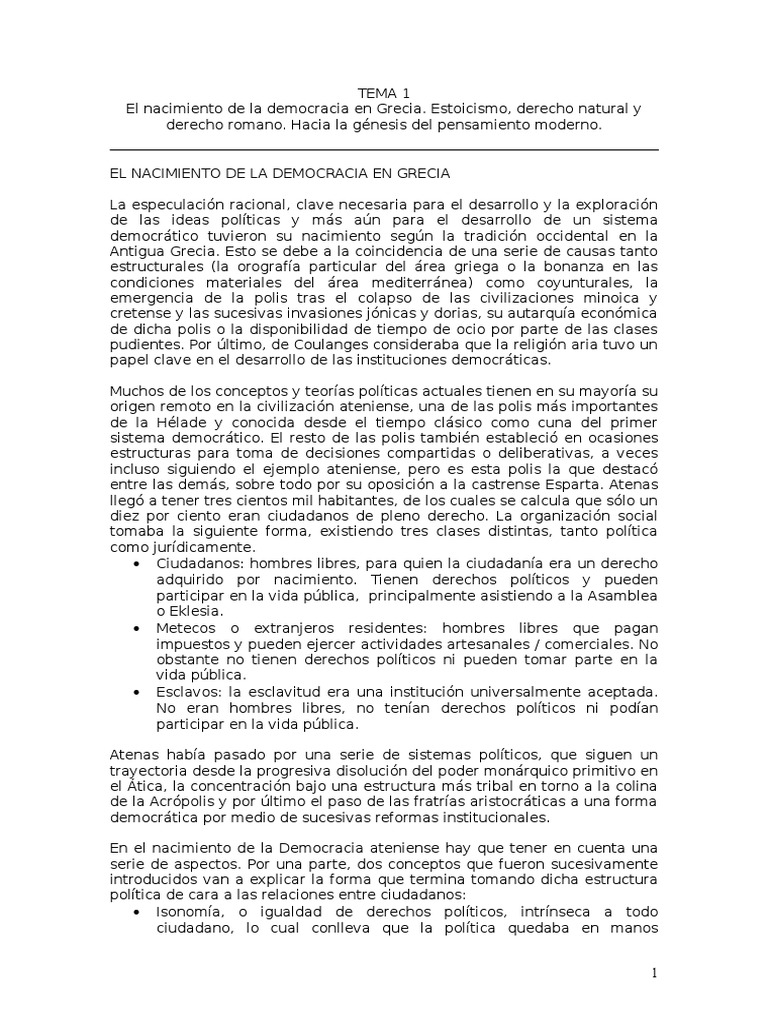 TEMA 1
El nacimiento de la democracia en Grecia. Estoicismo, derecho natural y derecho romano. Hacia la génesis del pensamiento moderno.

EL NACIMIENTO DE LA DEMOCRACIA EN GRECIA

La especulación racional, clave necesaria para el desarrollo y la exploración de las ideas políticas y más aún para el desarrollo de un sistema democrático tuvieron su nacimiento según la tradición occidental en la Antigua Grecia. Esto se debe a la coincidencia de una serie de causas tanto estructurales (la orografía particular del área griega o la bonanza en las condiciones materiales del área mediterránea) como coyunturales, la emergencia de la polis tras el colapso de las civilizaciones minoica y cretense y las sucesivas invasiones jónicas y dorias, su autarquía económica de dicha polis o la disponibilidad de tiempo de ocio por parte de las clases pudientes. Por último, de Coulanges consideraba que la religión aria tuvo un papel clave en el desarrollo de las instituciones democráticas.

Muchos de los conceptos y teorías políticas actuales tienen en su mayoría su origen remoto en la civilización ateniense, una de las polis más importantes de la Hélade y conocida desde el tiempo clásico como cuna del primer sistema democrático. El resto de las polis también estableció en ocasiones estructuras para toma de decisiones compartidas o deliberativas, a veces incluso siguiendo el ejemplo ateniense, pero es esta polis la que destacó entre las demás, sobre todo por su oposición a la castrense Esparta. Atenas llegó a tener tres cientos mil habitantes, de los cuales se calcula que sólo un diez por ciento eran ciudadanos de pleno derecho. La organización social tomaba la siguiente forma, existiendo tres clases distintas, tanto política como jurídicamente.
• Ciudadanos: hombres libres, para quien la ciudadanía era un derecho adquirido por nacimiento. Tienen derechos políticos y pueden participar en la vida pública, principalmente asistiendo a la Asamblea o Eklesia.
• Metecos o extranjeros residentes: hombres libres que pagan impuestos y pueden ejercer actividades artesanales / comerciales. No obstante no tienen derechos políticos ni pueden tomar parte en la vida pública.
• Esclavos: la esclavitud era una institución universalmente aceptada. No eran hombres libres, no tenían derechos políticos ni podían participar en la vida pública.

Atenas había pasado por una serie de sistemas políticos, que siguen un trayectoria desde la progresiva disolución del poder monárquico primitivo en el Ática, la concentración bajo una estructura más tribal en torno a la colina de la Acrópolis y por último el paso de las fratrías aristocráticas a una forma democrática por medio de sucesivas reformas institucionales.

En el nacimiento de la Democracia ateniense hay que tener en cuenta una serie de aspectos. Por una parte, dos conceptos que fueron sucesivamente introducidos van a explicar la forma que termina tomando dicha estructura política de cara a las relaciones entre ciudadanos:
• Isonomía, o igualdad de derechos políticos, intrínseca a todo ciudadano, lo cual conlleva que la política quedaba en manos

1